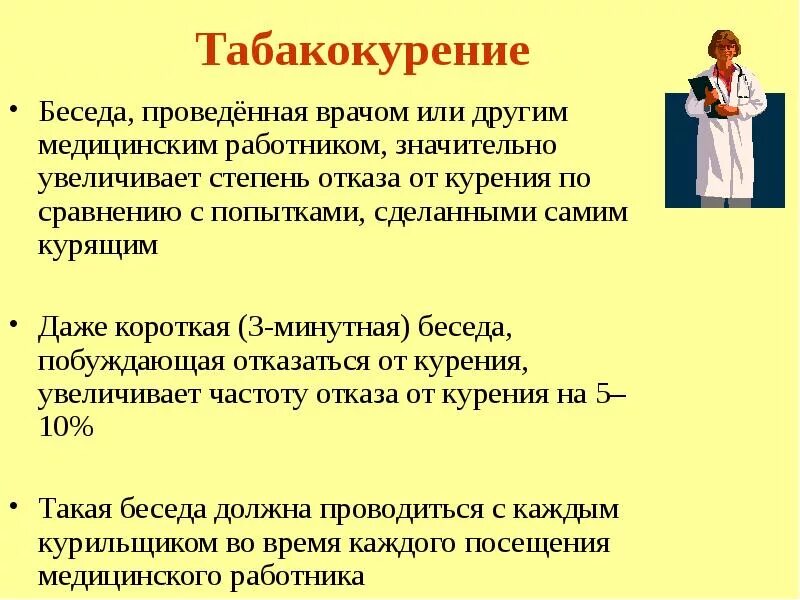 Табакокурение

• Беседа, проведённая врачом или другим медицинским работником, значительно увеличивает степень отказа от курения по сравнению с попытками, сделанными самим курящим

• Даже короткая (3-минутная) беседа, побуждающая отказаться от курения, увеличивает частоту отказа от курения на 5–10%

• Такая беседа должна проводиться с каждым курильщиком во время каждого посещения медицинского работника